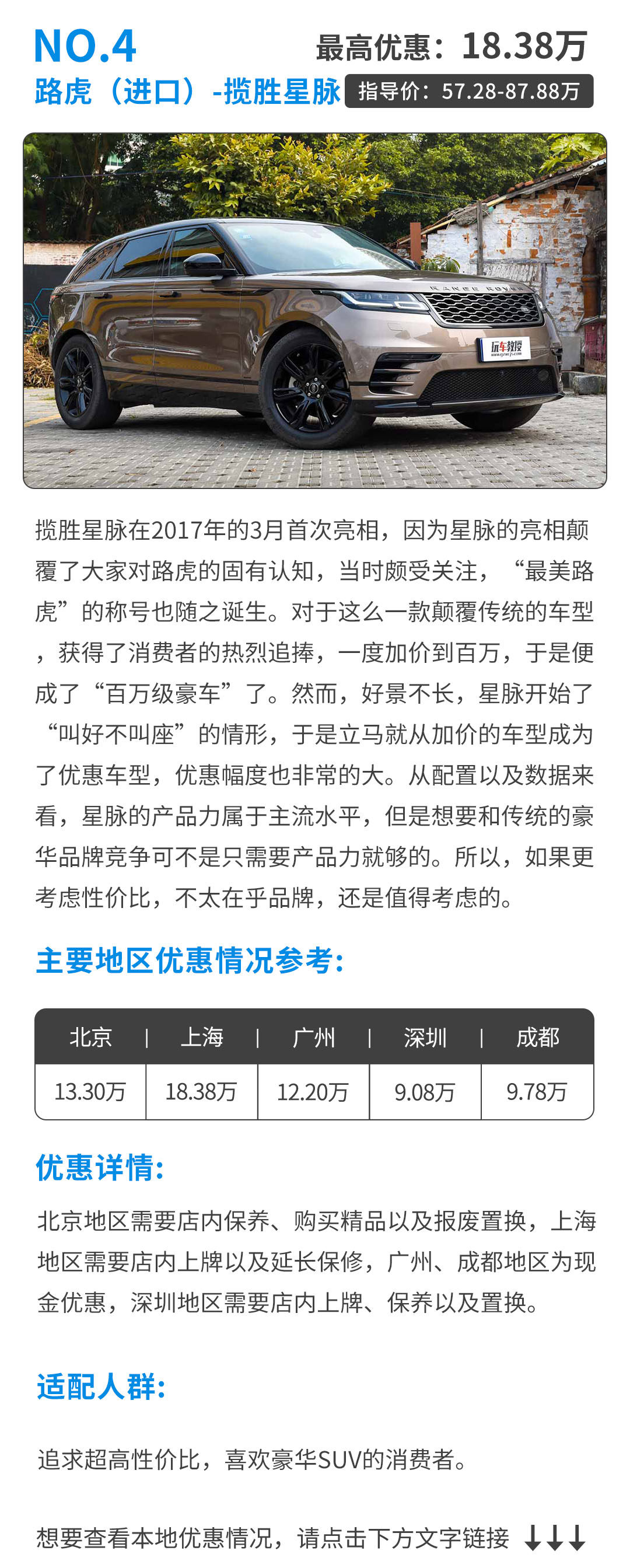 NO.4

最高优惠：18.38万

路虎（进口）-揽胜星脉

指导价：57.28-87.88万

玩车教授

揽胜星脉在2017年的3月首次亮相，因为星脉的亮相颠覆了大家对路虎的固有认知，当时颇受关注，“最美路虎”的称号也随之诞生。对于这么一款颠覆传统的车型，获得了消费者的热烈追捧，一度加价到百万，于是便成了“百万级豪车”了。然而，好景不长，星脉开始了“叫好不叫座”的情形，于是立马就从加价的车型成为了优惠车型，优惠幅度也非常的大。从配置以及数据来看，星脉的产品力属于主流水平，但是想要和传统的豪华品牌竞争可不是只需要产品力就够的。所以，如果更考虑性价比，不太在乎品牌，还是值得考虑的。

主要地区优惠情况参考:

| 北京 | 上海 | 广州 | 深圳 | 成都 |
|---|---|---|---|---|
| 13.30万 | 18.38万 | 12.20万 | 9.08万 | 9.78万 |

优惠详情:

北京地区需要店内保养、购买精品以及报废置换，上海地区需要店内上牌以及延长保修，广州、成都地区为现金优惠，深圳地区需要店内上牌、保养以及置换。

适配人群:

追求超高性价比，喜欢豪华SUV的消费者。

想要查看本地优惠情况，请点击下方文字链接 ↓↓↓